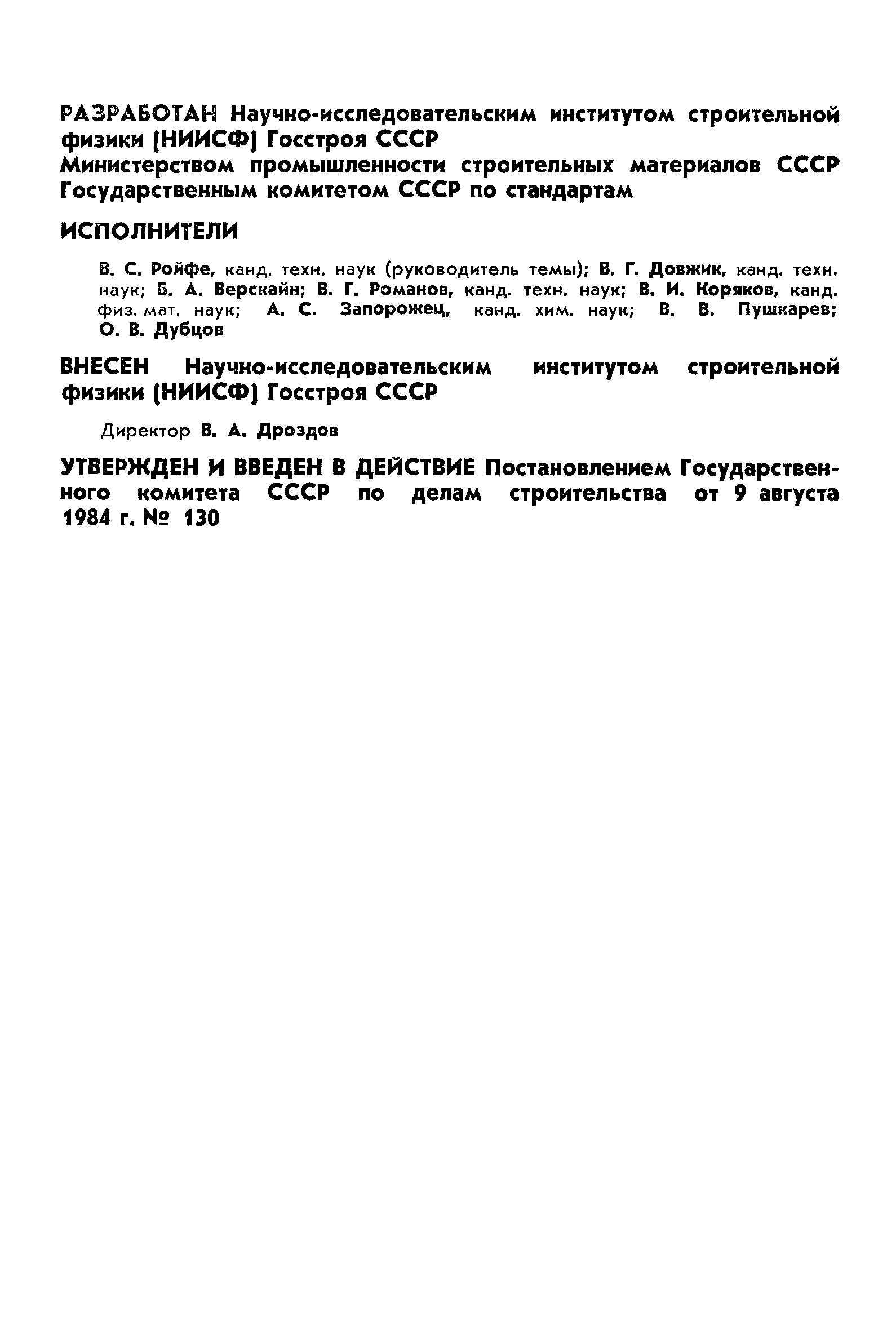 РАЗРАБОТАН Научно-исследовательским институтом строительной физики (НИИСФ) Госстроя СССР
Министерством промышленности строительных материалов СССР
Государственным комитетом СССР по стандартам

ИСПОЛНИТЕЛИ

В. С. Ройфе, канд. техн. наук (руководитель темы); В. Г. Довжик, канд. техн. наук; Б. А. Верскайн; В. Г. Романов, канд. техн. наук; В. И. Коряков, канд. физ. мат. наук; А. С. Запорожец, канд. хим. наук; В. В. Пушкарев; О. В. Дубцов

ВНЕСЕН Научно-исследовательским институтом строительной физики (НИИСФ) Госстроя СССР

Директор В. А. Дроздов

УТВЕРЖДЕН И ВВЕДЕН В ДЕЙСТВИЕ Постановлением Государственного комитета СССР по делам строительства от 9 августа 1984 г. № 130